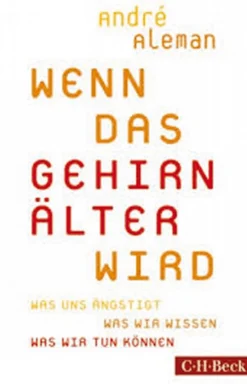 André Aleman

WENN DAS GEHIRN ÄLTER WIRD

WAS UNS ÄNGSTIGT
WAS WIR WISSEN
WAS WIR TUN KÖNNEN

C·H·Beck